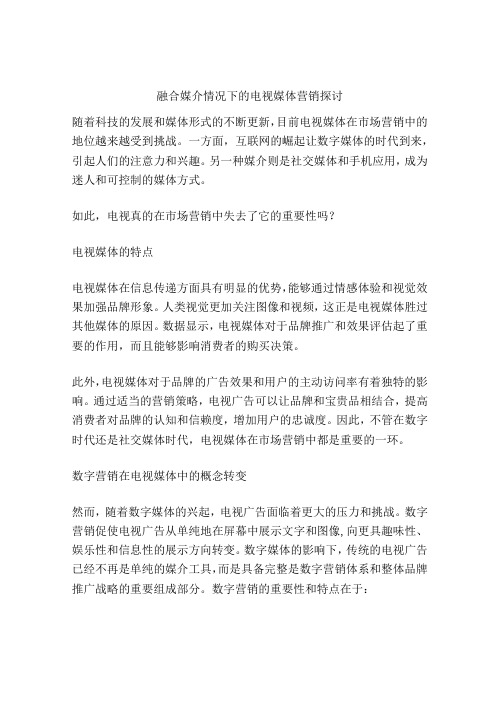 融合媒介情况下的电视媒体营销探讨

随着科技的发展和媒体形式的不断更新，目前电视媒体在市场营销中的地位越来越受到挑战。一方面，互联网的崛起让数字媒体的时代到来，引起人们的注意力和兴趣。另一种媒介则是社交媒体和手机应用，成为迷人和可控制的媒体方式。

如此，电视真的在市场营销中失去了它的重要性吗？

电视媒体的特点

电视媒体在信息传递方面具有明显的优势，能够通过情感体验和视觉效果加强品牌形象。人类视觉更加关注图像和视频，这正是电视媒体胜过其他媒体的原因。数据显示，电视媒体对于品牌推广和效果评估起了重要的作用，而且能够影响消费者的购买决策。

此外，电视媒体对于品牌的广告效果和用户的主动访问率有着独特的影响。通过适当的营销策略，电视广告可以让品牌和宝贵品相结合，提高消费者对品牌的认知和信赖度，增加用户的忠诚度。因此，不管在数字时代还是社交媒体时代，电视媒体在市场营销中都是重要的一环。

数字营销在电视媒体中的概念转变

然而，随着数字媒体的兴起，电视广告面临着更大的压力和挑战。数字营销促使电视广告从单纯地在屏幕中展示文字和图像，向更具趣味性、娱乐性和信息性的展示方向转变。数字媒体的影响下，传统的电视广告已经不再是单纯的媒介工具，而是具备完整是数字营销体系和整体品牌推广战略的重要组成部分。数字营销的重要性和特点在于：